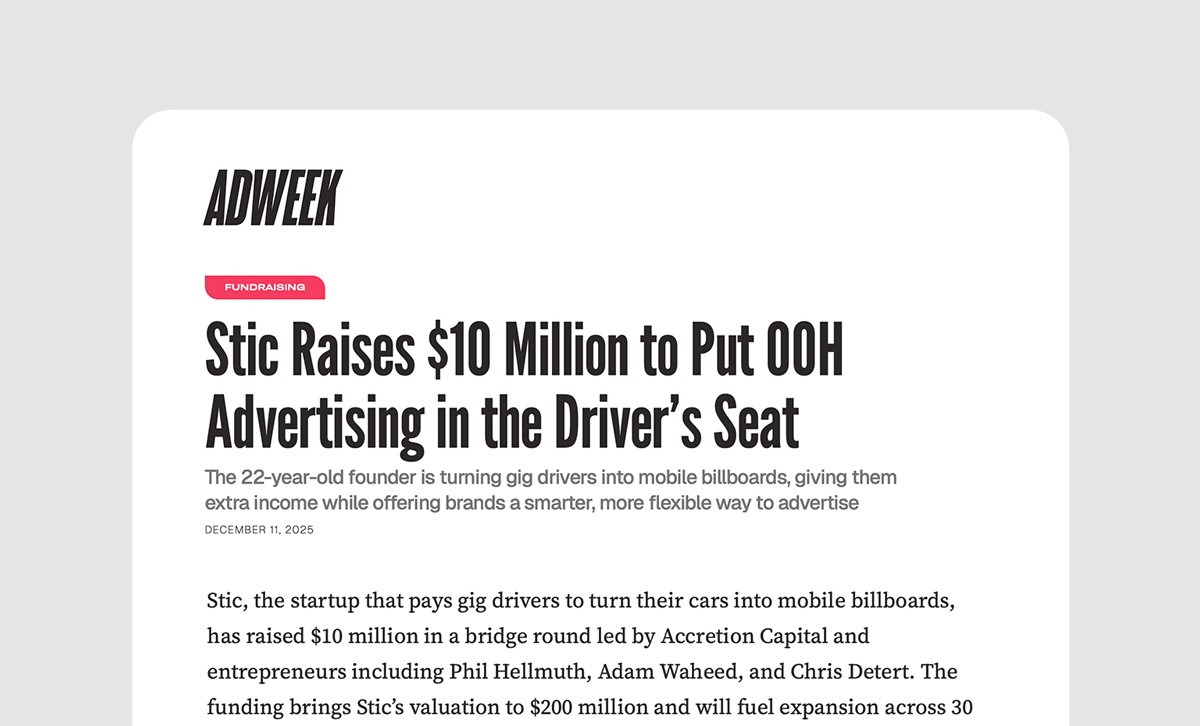 ADWEEK

FUNDRAISING

Stic Raises $10 Million to Put OOH Advertising in the Driver's Seat

The 22-year-old founder is turning gig drivers into mobile billboards, giving them extra income while offering brands a smarter, more flexible way to advertise

DECEMBER 11, 2025

Stic, the startup that pays gig drivers to turn their cars into mobile billboards, has raised $10 million in a bridge round led by Accretion Capital and entrepreneurs including Phil Hellmuth, Adam Waheed, and Chris Detert. The funding brings Stic's valuation to $200 million and will fuel expansion across 30